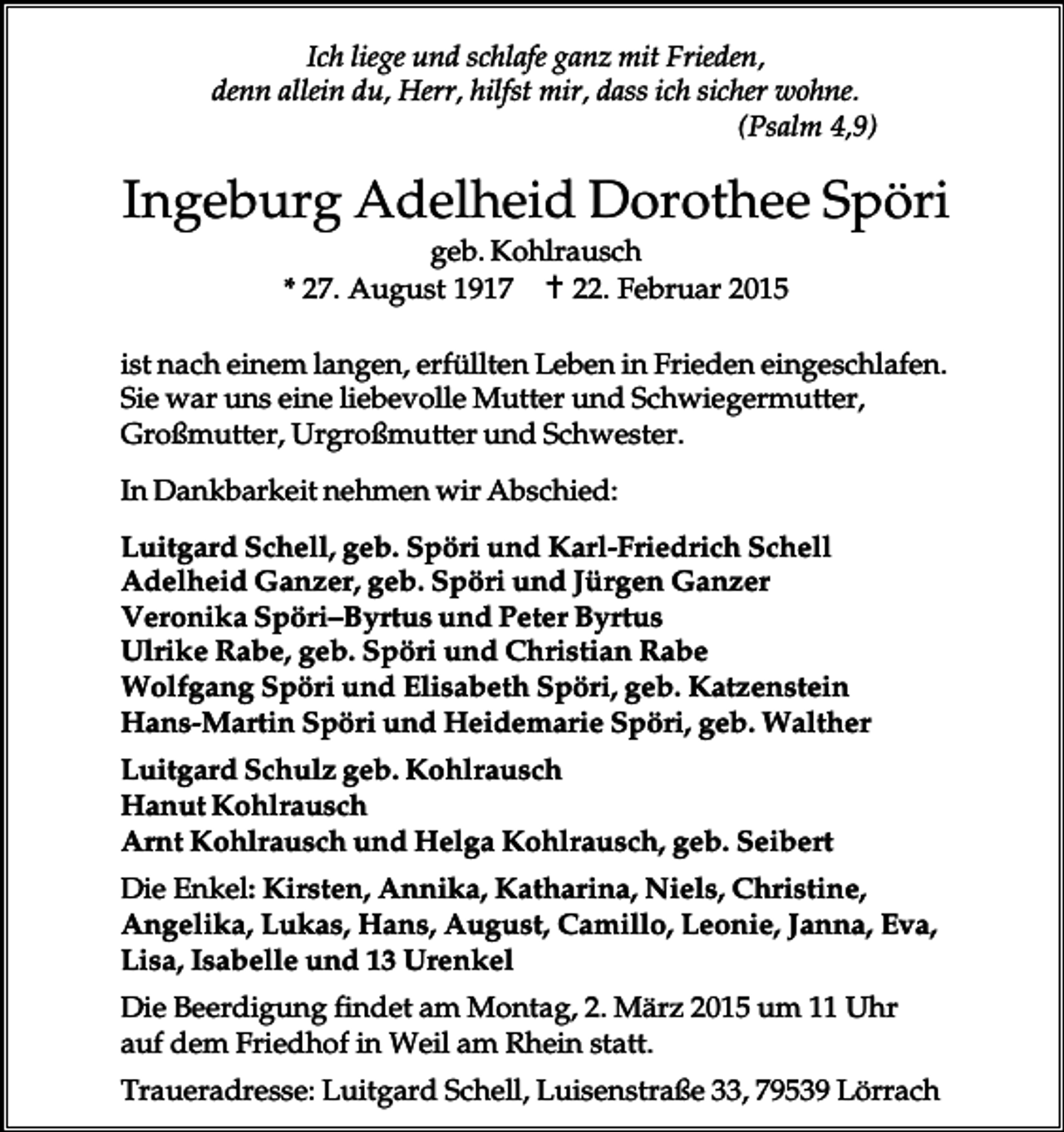 Ich liege und schlafe ganz mit Frieden,
denn allein du, Herr, hilfst mir, dass ich sicher wohne.
(Psalm 4,9)

Ingeburg Adelheid Dorothee Spöri
geb. Kohlrausch
* 27. August 1917 † 22. Februar 2015

ist nach einem langen, erfüllten Leben in Frieden eingeschlafen. Sie war uns eine liebevolle Mutter und Schwiegermutter, Großmutter, Urgroßmutter und Schwester.

In Dankbarkeit nehmen wir Abschied:

Luitgard Schell, geb. Spöri und Karl-Friedrich Schell
Adelheid Ganzer, geb. Spöri und Jürgen Ganzer
Veronika Spöri–Byrtus und Peter Byrtus
Ulrike Rabe, geb. Spöri und Christian Rabe
Wolfgang Spöri und Elisabeth Spöri, geb. Katzenstein
Hans-Martin Spöri und Heidemarie Spöri, geb. Walther

Luitgard Schulz geb. Kohlrausch
Hanut Kohlrausch
Arnt Kohlrausch und Helga Kohlrausch, geb. Seibert

Die Enkel: Kirsten, Annika, Katharina, Niels, Christine, Angelika, Lukas, Hans, August, Camillo, Leonie, Janna, Eva, Lisa, Isabelle und 13 Urenkel

Die Beerdigung findet am Montag, 2. März 2015 um 11 Uhr auf dem Friedhof in Weil am Rhein statt.

Traueradresse: Luitgard Schell, Luisenstraße 33, 79539 Lörrach